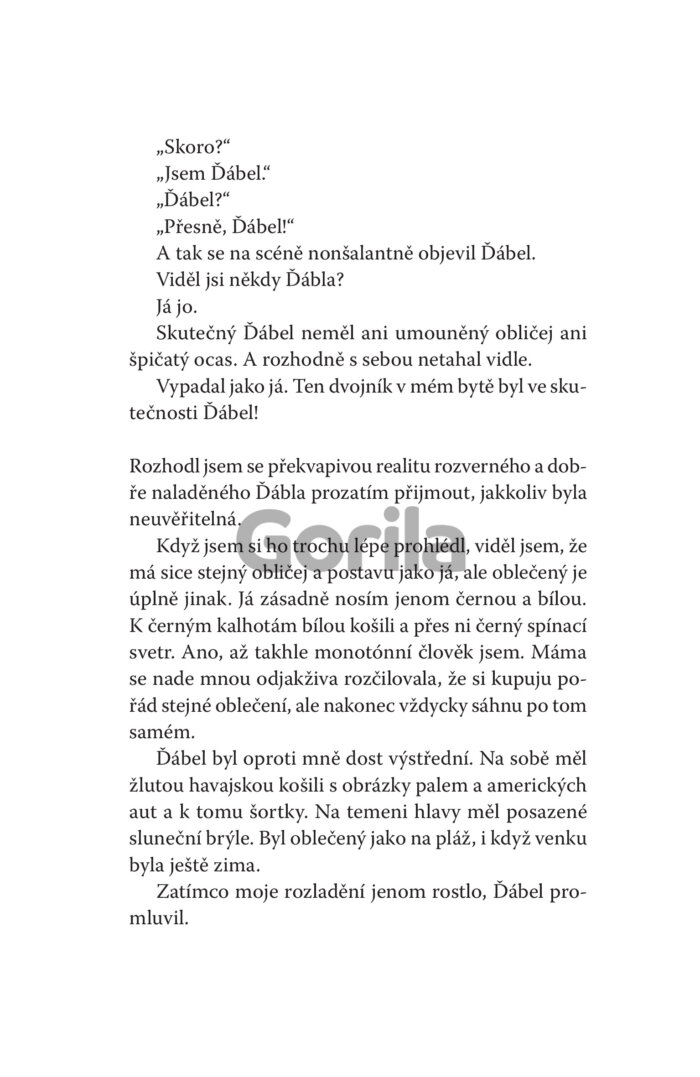 „Skoro?“

„Jsem Ďábel.“

„Ďábel?“

„Přesně, Ďábel!“

A tak se na scéně nonšalantně objevil Ďábel.

Viděl jsi někdy Ďábla?

Já jo.

Skutečný Ďábel neměl ani umouněný obličej ani špičatý ocas. A rozhodně s sebou netahal vidle.

Vypadal jako já. Ten dvojník v mém bytě byl ve skutečnosti Ďábel!

Rozhodl jsem se překvapivou realitu rozverného a dobře naladěného Ďábla prozatím přijmout, jakkoliv byla neuvěřitelná.

Gorila

Když jsem si ho trochu lépe prohlédl, viděl jsem, že má sice stejný obličej a postavu jako já, ale oblečený je úplně jinak. Já zásadně nosím jenom černou a bílou. K černým kalhotám bílou košili a přes ni černý spínací svetr. Ano, až takhle monotónní člověk jsem. Máma se nade mnou odjakživa rozčilovala, že si kupuju pořád stejné oblečení, ale nakonec vždycky sáhnu po tom samém.

Ďábel byl oproti mně dost výstřední. Na sobě měl žlutou havajskou košili s obrázky palem a amerických aut a k tomu šortky. Na temeni hlavy měl posazené sluneční brýle. Byl oblečený jako na pláž, i když venku byla ještě zima.

Zatímco moje rozladění jenom rostlo, Ďábel promluvil.